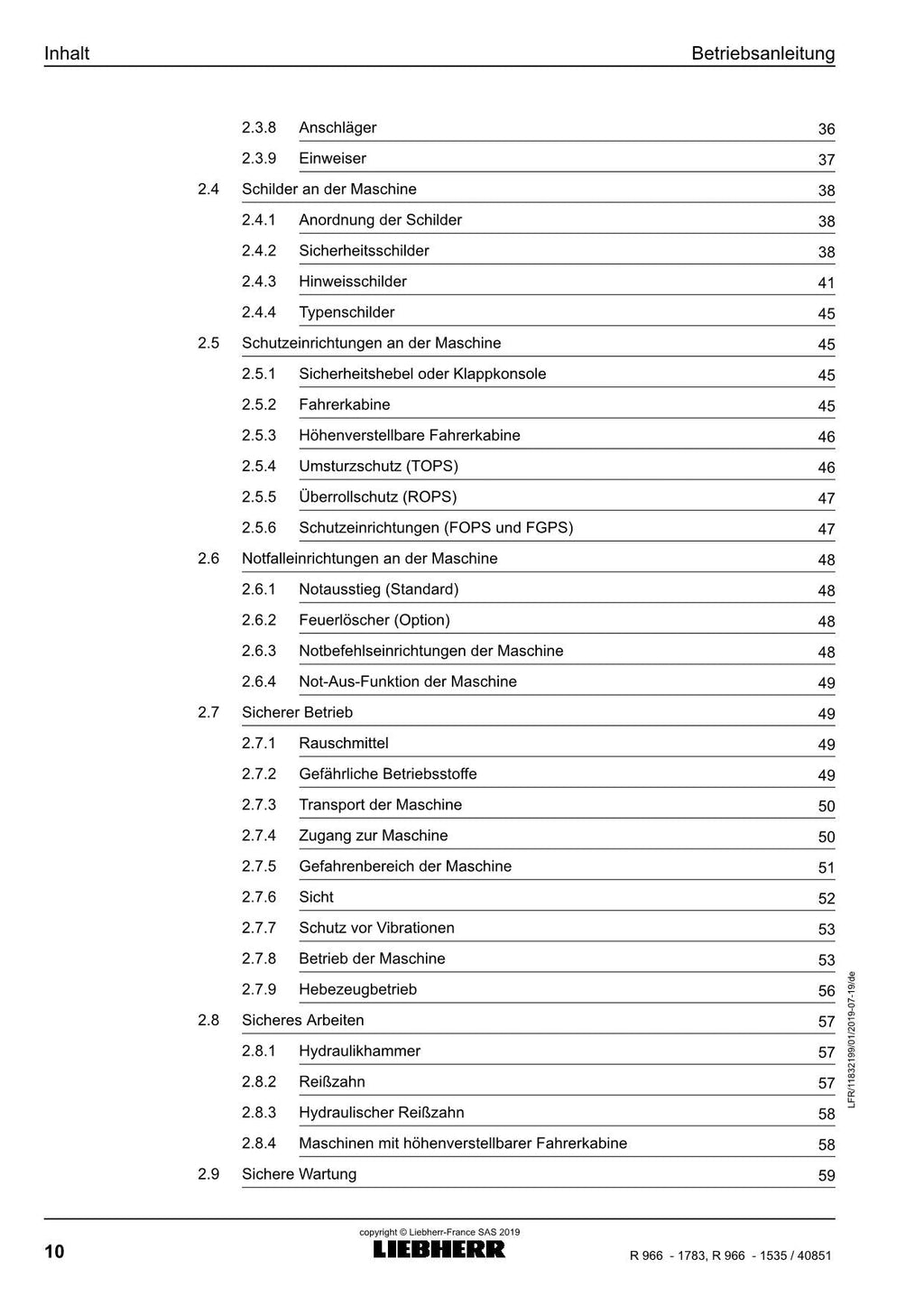 Inhalt Betriebsanleitung

2.3.8 Anschläger 36
2.3.9 Einweiser 37
2.4 Schilder an der Maschine 38
2.4.1 Anordnung der Schilder 38
2.4.2 Sicherheitsschilder 38
2.4.3 Hinweisschilder 41
2.4.4 Typenschilder 45
2.5 Schutzeinrichtungen an der Maschine 45
2.5.1 Sicherheitshebel oder Klappkonsole 45
2.5.2 Fahrerkabine 45
2.5.3 Höhenverstellbare Fahrerkabine 46
2.5.4 Umsturzschutz (TOPS) 46
2.5.5 Überrollschutz (ROPS) 47
2.5.6 Schutzeinrichtungen (FOPS und FGPS) 47
2.6 Notfalleinrichtungen an der Maschine 48
2.6.1 Notausstieg (Standard) 48
2.6.2 Feuerlöscher (Option) 48
2.6.3 Notbefehlseinrichtungen der Maschine 48
2.6.4 Not-Aus-Funktion der Maschine 49
2.7 Sicherer Betrieb 49
2.7.1 Rauschmittel 49
2.7.2 Gefährliche Betriebsstoffe 49
2.7.3 Transport der Maschine 50
2.7.4 Zugang zur Maschine 50
2.7.5 Gefahrenbereich der Maschine 51
2.7.6 Sicht 52
2.7.7 Schutz vor Vibrationen 53
2.7.8 Betrieb der Maschine 53
2.7.9 Hebezeugbetrieb 56
2.8 Sicheres Arbeiten 57
2.8.1 Hydraulikhammer 57
2.8.2 Reißzahn 57
2.8.3 Hydraulischer Reißzahn 58
2.8.4 Maschinen mit höhenverstellbarer Fahrerkabine 58
2.9 Sichere Wartung 59

LFR/11832199/01/2019-07-19/de

10 copyright © Liebherr-France SAS 2019
LIEBHERR
R 966 - 1783, R 966 - 1535 / 40851